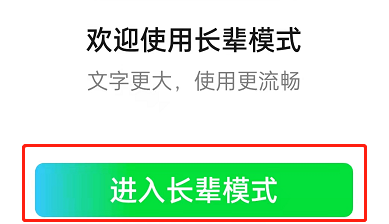 欢迎使用长辈模式

文字更大，使用更流畅

进入长辈模式